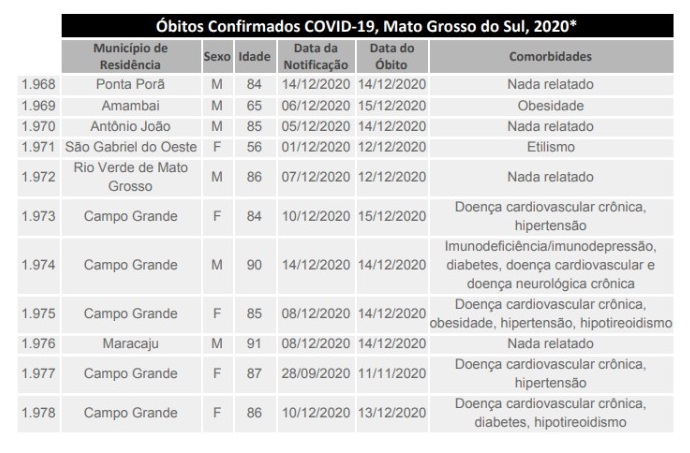 Óbitos Confirmados COVID-19, Mato Grosso do Sul, 2020*

| | Município de Residência | Sexo | Idade | Data da Notificação | Data do Óbito | Comorbidades |
|---|---|---|---|---|---|---|
| 1.968 | Ponta Porã | M | 84 | 14/12/2020 | 14/12/2020 | Nada relatado |
| 1.969 | Amambai | M | 65 | 06/12/2020 | 15/12/2020 | Obesidade |
| 1.970 | Antônio João | M | 85 | 05/12/2020 | 14/12/2020 | Nada relatado |
| 1.971 | São Gabriel do Oeste | F | 56 | 01/12/2020 | 12/12/2020 | Etilismo |
| 1.972 | Rio Verde de Mato Grosso | M | 86 | 07/12/2020 | 12/12/2020 | Nada relatado |
| 1.973 | Campo Grande | F | 84 | 10/12/2020 | 15/12/2020 | Doença cardiovascular crônica, hipertensão |
| 1.974 | Campo Grande | M | 90 | 14/12/2020 | 14/12/2020 | Imunodeficiência/imunodepressão, diabetes, doença cardiovascular e doença neurológica crônica |
| 1.975 | Campo Grande | F | 85 | 08/12/2020 | 14/12/2020 | Doença cardiovascular crônica, obesidade, hipertensão, hipotireoidismo |
| 1.976 | Maracaju | M | 91 | 08/12/2020 | 14/12/2020 | Nada relatado |
| 1.977 | Campo Grande | F | 87 | 28/09/2020 | 11/11/2020 | Doença cardiovascular crônica, hipertensão |
| 1.978 | Campo Grande | F | 86 | 10/12/2020 | 13/12/2020 | Doença cardiovascular crônica, diabetes, hipotireoidismo |